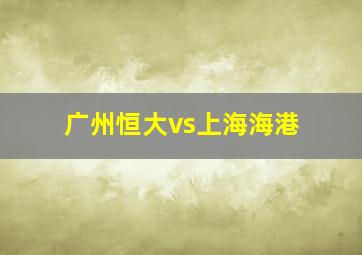 广州恒大vs上海海港